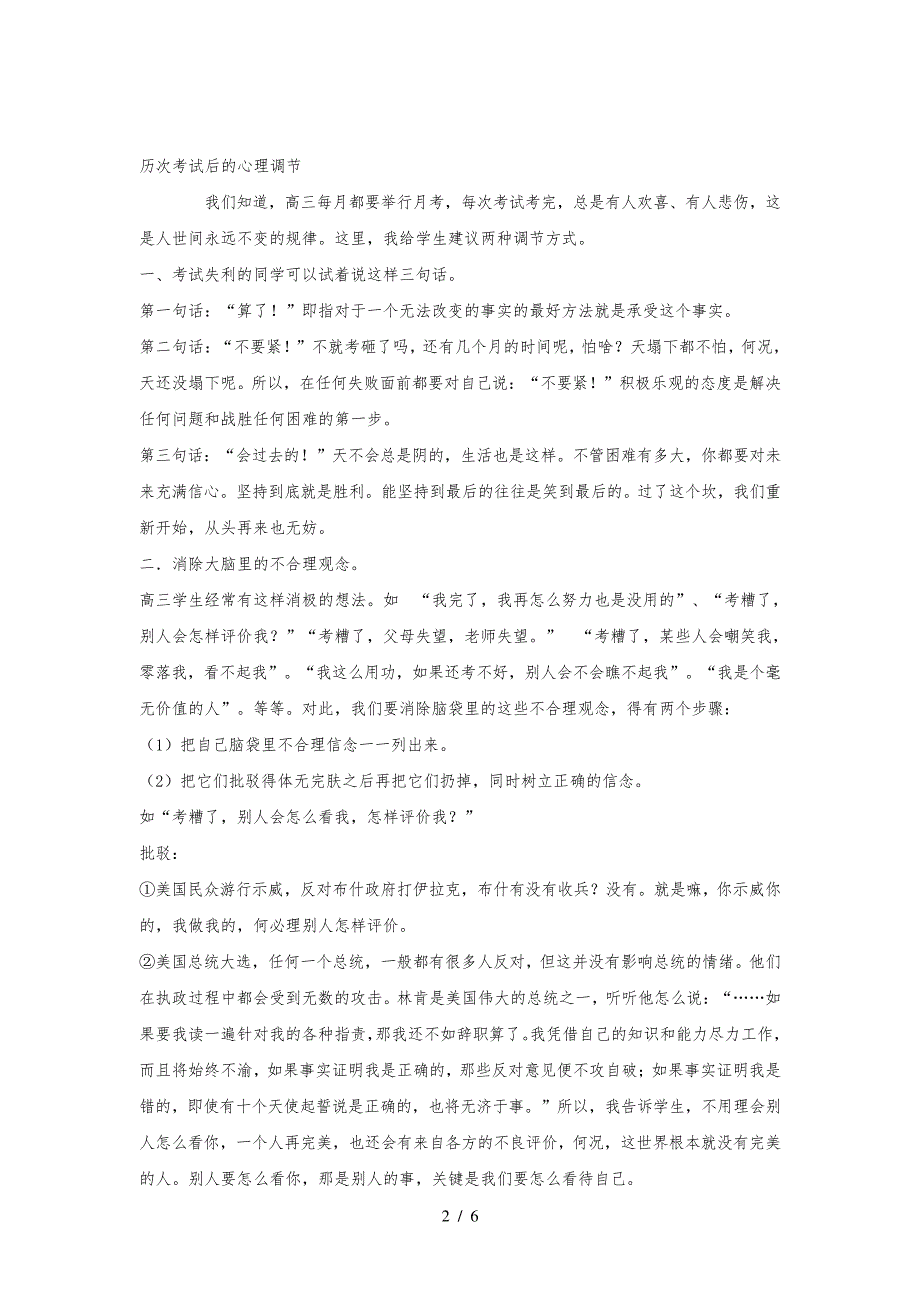 历次考试后的心理调节

我们知道，高三每月都要举行月考，每次考试考完，总是有人欢喜、有人悲伤，这是人世间永远不变的规律。这里，我给学生建议两种调节方式。

一、考试失利的同学可以试着说这样三句话。

第一句话：“算了！”即指对于一个无法改变的事实的最好方法就是承受这个事实。

第二句话：“不要紧！”不就考砸了吗，还有几个月的时间呢，怕啥？天塌下都不怕，何况，天还没塌下呢。所以，在任何失败面前都要对自己说：“不要紧！”积极乐观的态度是解决任何问题和战胜任何困难的第一步。

第三句话：“会过去的！”天不会总是阴的，生活也是这样。不管困难有多大，你都要对未来充满信心。坚持到底就是胜利。能坚持到最后的往往是笑到最后的。过了这个坎，我们重新开始，从头再来也无妨。

二．消除大脑里的不合理观念。

高三学生经常有这样消极的想法。如 “我完了，我再怎么努力也是没用的”、“考糟了，别人会怎样评价我？”“考糟了，父母失望，老师失望。” “考糟了，某些人会嘲笑我，零落我，看不起我”。“我这么用功，如果还考不好，别人会不会瞧不起我”。“我是个毫无价值的人”。等等。对此，我们要消除脑袋里的这些不合理观念，得有两个步骤：

（1）把自己脑袋里不合理信念一一列出来。

（2）把它们批驳得体无完肤之后再把它们扔掉，同时树立正确的信念。

如“考糟了，别人会怎么看我，怎样评价我？”

批驳：

①美国民众游行示威，反对布什政府打伊拉克，布什有没有收兵？没有。就是嘛，你示威你的，我做我的，何必理别人怎样评价。

②美国总统大选，任何一个总统，一般都有很多人反对，但这并没有影响总统的情绪。他们在执政过程中都会受到无数的攻击。林肯是美国伟大的总统之一，听听他怎么说：“……如果要我读一遍针对我的各种指责，那我还不如辞职算了。我凭借自己的知识和能力尽力工作，而且将始终不渝，如果事实证明我是正确的，那些反对意见便不攻自破；如果事实证明我是错的，即使有十个天使起誓说是正确的，也将无济于事。”所以，我告诉学生，不用理会别人怎么看你，一个人再完美，也还会有来自各方的不良评价，何况，这世界根本就没有完美的人。别人要怎么看你，那是别人的事，关键是我们要怎么看待自己。

2 / 6